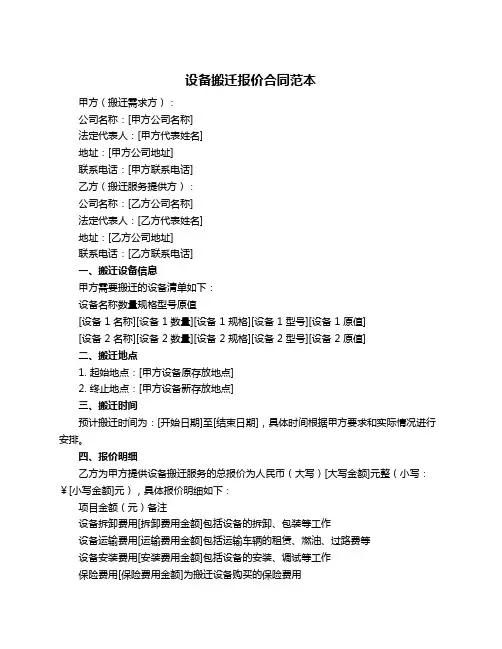 设备搬迁报价合同范本

甲方（搬迁需求方）：

公司名称：[甲方公司名称]

法定代表人：[甲方代表姓名]

地址：[甲方公司地址]

联系电话：[甲方联系电话]

乙方（搬迁服务提供方）：

公司名称：[乙方公司名称]

法定代表人：[乙方代表姓名]

地址：[乙方公司地址]

联系电话：[乙方联系电话]

一、搬迁设备信息

甲方需要搬迁的设备清单如下：

设备名称数量规格型号原值

[设备 1 名称][设备 1 数量][设备 1 规格][设备 1 型号][设备 1 原值]

[设备 2 名称][设备 2 数量][设备 2 规格][设备 2 型号][设备 2 原值]

二、搬迁地点

1. 起始地点：[甲方设备原存放地点]

2. 终止地点：[甲方设备新存放地点]

三、搬迁时间

预计搬迁时间为：[开始日期]至[结束日期]，具体时间根据甲方要求和实际情况进行安排。

四、报价明细

乙方为甲方提供设备搬迁服务的总报价为人民币（大写）[大写金额]元整（小写：¥[小写金额]元），具体报价明细如下：

项目金额（元）备注

设备拆卸费用[拆卸费用金额]包括设备的拆卸、包装等工作

设备运输费用[运输费用金额]包括运输车辆的租赁、燃油、过路费等

设备安装费用[安装费用金额]包括设备的安装、调试等工作

保险费用[保险费用金额]为搬迁设备购买的保险费用